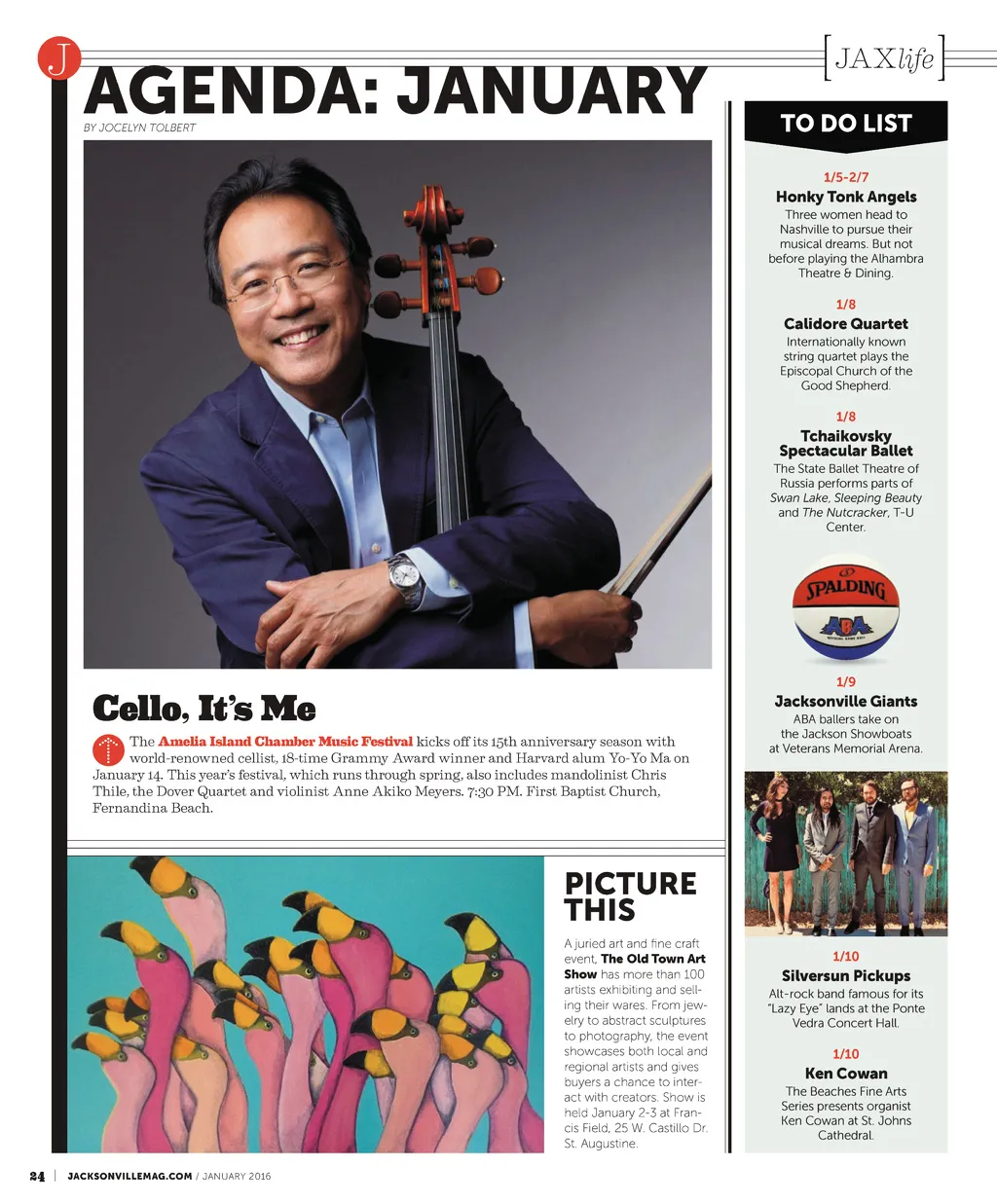 J

[JAXlife]

AGENDA: JANUARY

BY JOCELYN TOLBERT

Cello, It's Me

The Amelia Island Chamber Music Festival kicks off its 15th anniversary season with world-renowned cellist, 18-time Grammy Award winner and Harvard alum Yo-Yo Ma on January 14. This year's festival, which runs through spring, also includes mandolinist Chris Thile, the Dover Quartet and violinist Anne Akiko Meyers. 7:30 PM. First Baptist Church, Fernandina Beach.

PICTURE THIS

A juried art and fine craft event, The Old Town Art Show has more than 100 artists exhibiting and selling their wares. From jewelry to abstract sculptures to photography, the event showcases both local and regional artists and gives buyers a chance to interact with creators. Show is held January 2-3 at Francis Field, 25 W. Castillo Dr. St. Augustine.

TO DO LIST

1/5-2/7
Honky Tonk Angels
Three women head to Nashville to pursue their musical dreams. But not before playing the Alhambra Theatre & Dining.

1/8
Calidore Quartet
Internationally known string quartet plays the Episcopal Church of the Good Shepherd.

1/8
Tchaikovsky Spectacular Ballet
The State Ballet Theatre of Russia performs parts of Swan Lake, Sleeping Beauty and The Nutcracker, T-U Center.

SPALDING
ABA

1/9
Jacksonville Giants
ABA ballers take on the Jackson Showboats at Veterans Memorial Arena.

1/10
Silversun Pickups
Alt-rock band famous for its "Lazy Eye" lands at the Ponte Vedra Concert Hall.

1/10
Ken Cowan
The Beaches Fine Arts Series presents organist Ken Cowan at St. Johns Cathedral.

24 | JACKSONVILLEMAG.COM / JANUARY 2016